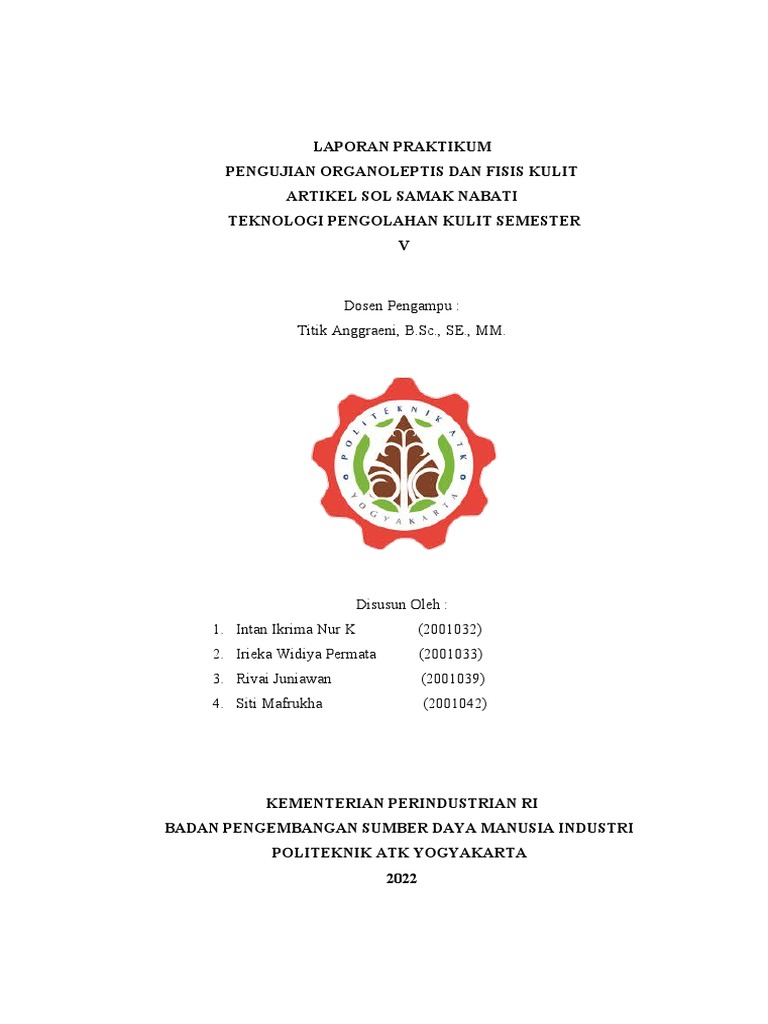 LAPORAN PRAKTIKUM
PENGUJIAN ORGANOLEPTIS DAN FISIS KULIT
ARTIKEL SOL SAMAK NABATI
TEKNOLOGI PENGOLAHAN KULIT SEMESTER
V

Dosen Pengampu :
Titik Anggraeni, B.Sc., SE., MM.

POLITEKNIK ATK
YOGYAKARTA

Disusun Oleh :
1. Intan Ikrima Nur K (2001032)
2. Irieka Widiya Permata (2001033)
3. Rivai Juniawan (2001039)
4. Siti Mafrukha (2001042)

KEMENTERIAN PERINDUSTRIAN RI
BADAN PENGEMBANGAN SUMBER DAYA MANUSIA INDUSTRI
POLITEKNIK ATK YOGYAKARTA
2022